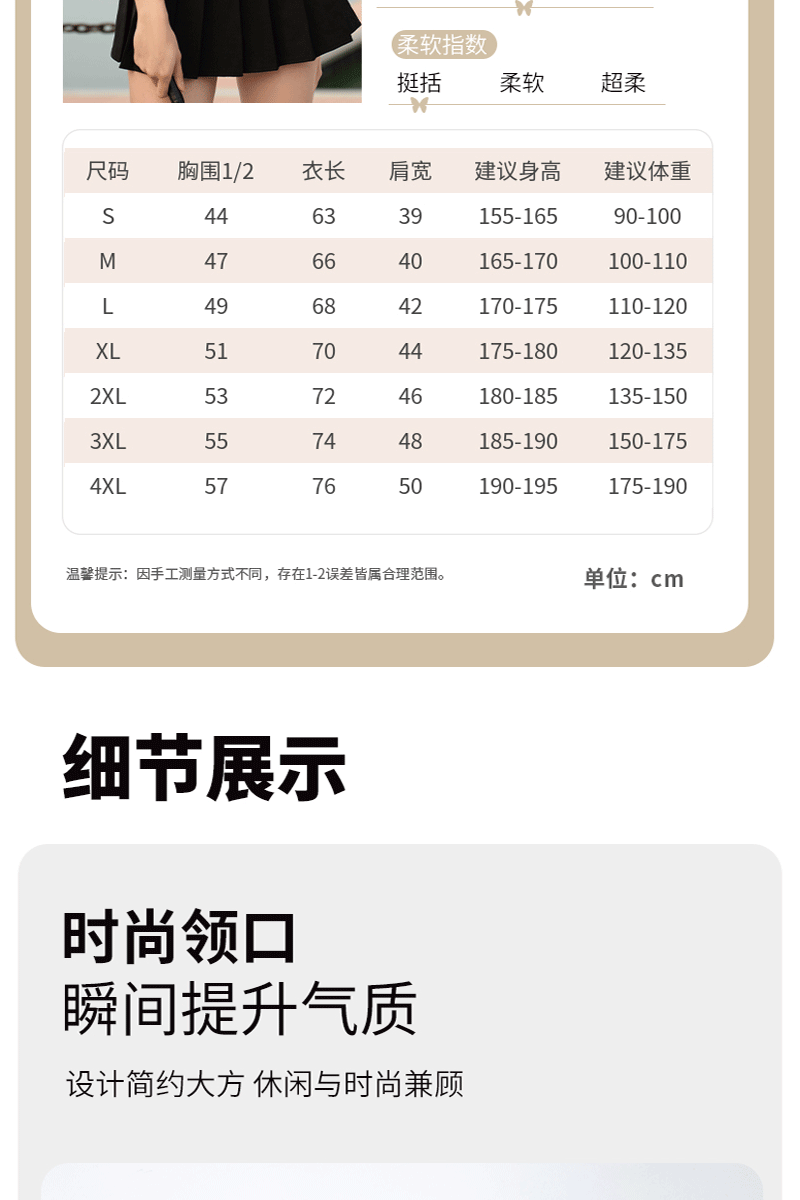 柔软指数

挺括 柔软 超柔

| 尺码 | 胸围1/2 | 衣长 | 肩宽 | 建议身高 | 建议体重 |
|---|---|---|---|---|---|
| S | 44 | 63 | 39 | 155-165 | 90-100 |
| M | 47 | 66 | 40 | 165-170 | 100-110 |
| L | 49 | 68 | 42 | 170-175 | 110-120 |
| XL | 51 | 70 | 44 | 175-180 | 120-135 |
| 2XL | 53 | 72 | 46 | 180-185 | 135-150 |
| 3XL | 55 | 74 | 48 | 185-190 | 150-175 |
| 4XL | 57 | 76 | 50 | 190-195 | 175-190 |

温馨提示：因手工测量方式不同，存在1-2误差皆属合理范围。

单位：cm

细节展示

时尚领口
瞬间提升气质

设计简约大方 休闲与时尚兼顾